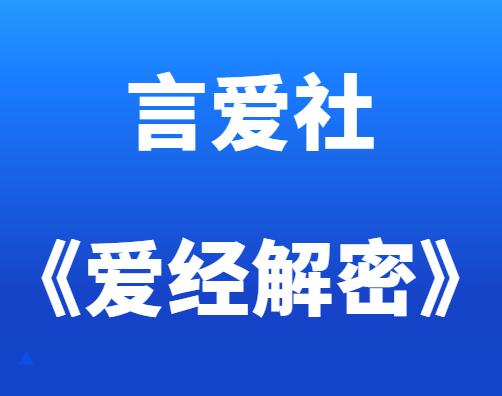 言爱社

《爱经解密》